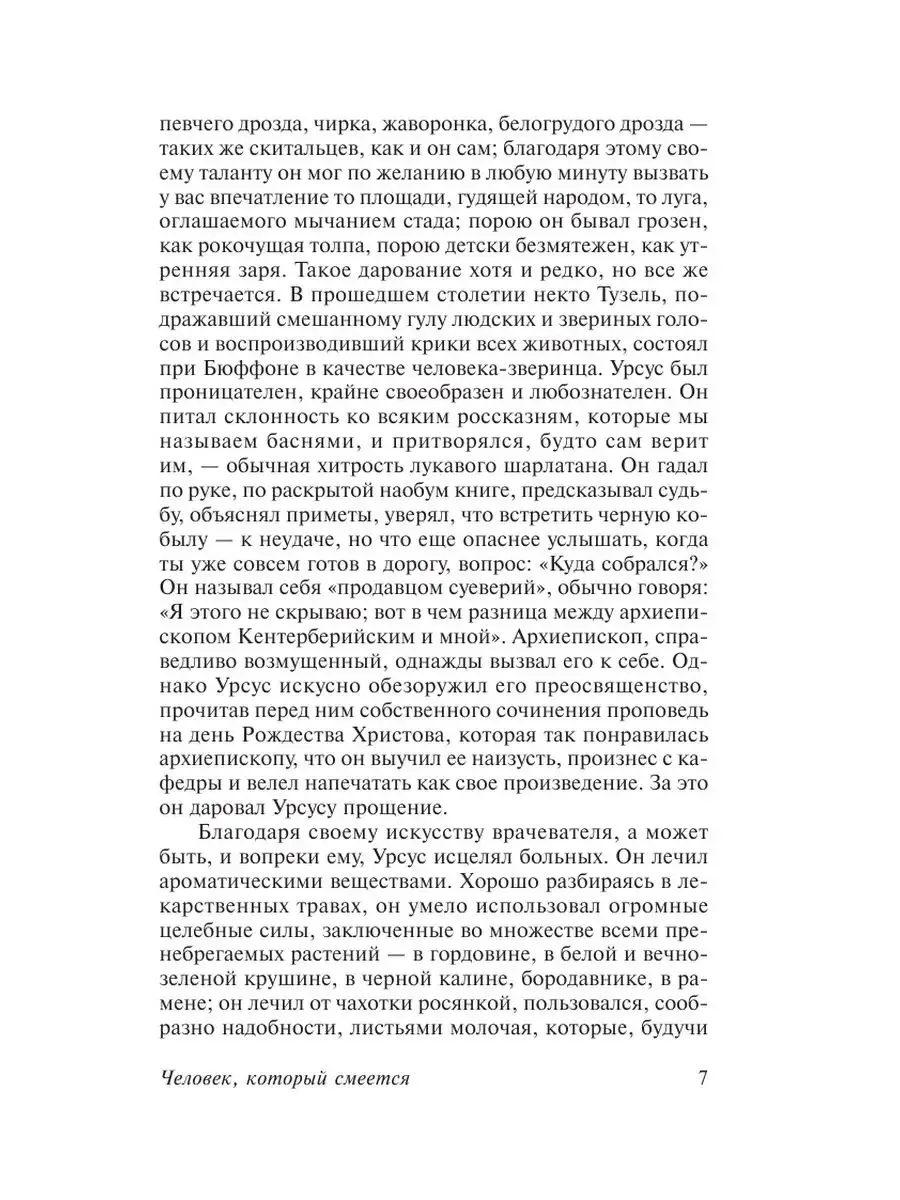 певчего дрозда, чирка, жаворонка, белогрудого дрозда — таких же скитальцев, как и он сам; благодаря этому своему таланту он мог по желанию в любую минуту вызвать у вас впечатление то площади, гудящей народом, то луга, оглашаемого мычанием стада; порою он бывал грозен, как рокочущая толпа, порою детски безмятежен, как утренняя заря. Такое дарование хотя и редко, но все же встречается. В прошедшем столетии некто Тузель, подражавший смешанному гулу людских и звериных голосов и воспроизводивший крики всех животных, состоял при Бюффоне в качестве человека-зверинца. Урсус был проницателен, крайне своеобразен и любознателен. Он питал склонность ко всяким россказням, которые мы называем баснями, и притворялся, будто сам верит им, — обычная хитрость лукавого шарлатана. Он гадал по руке, по раскрытой наобум книге, предсказывал судьбу, объяснял приметы, уверял, что встретить черную кобылу — к неудаче, но что еще опаснее услышать, когда ты уже совсем готов в дорогу, вопрос: «Куда собрался?» Он называл себя «продавцом суеверий», обычно говоря: «Я этого не скрываю; вот в чем разница между архиепископом Кентерберийским и мной». Архиепископ, справедливо возмущенный, однажды вызвал его к себе. Однако Урсус искусно обезоружил его преосвященство, прочитав перед ним собственного сочинения проповедь на день Рождества Христова, которая так понравилась архиепископу, что он выучил ее наизусть, произнес с кафедры и велел напечатать как свое произведение. За это он даровал Урсусу прощение.

Благодаря своему искусству врачевателя, а может быть, и вопреки ему, Урсус исцелял больных. Он лечил ароматическими веществами. Хорошо разбираясь в лекарственных травах, он умело использовал огромные целебные силы, заключенные во множестве всеми пренебрегаемых растений — в гордовине, в белой и вечнозеленой крушине, в черной калине, бородавнике, в рамене; он лечил от чахотки росянкой, пользовался, сообразно надобности, листьями молочая, которые, будучи

Человек, который смеется 7